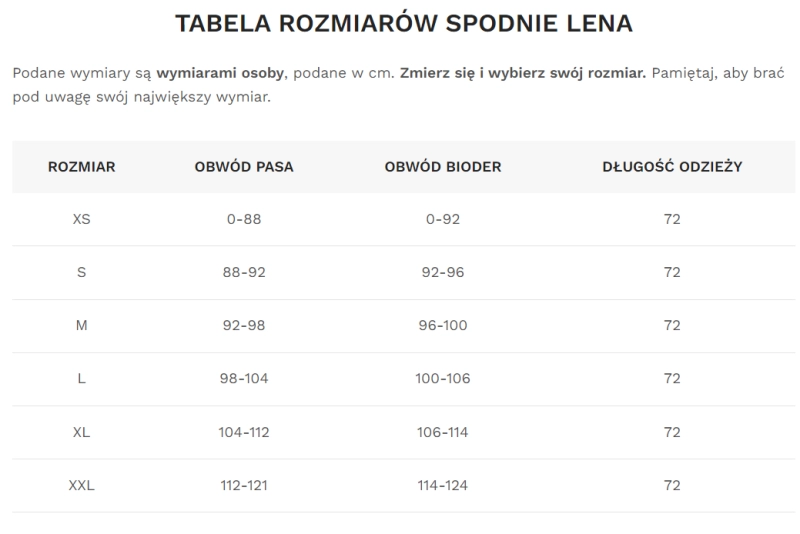 TABELA ROZMIARÓW SPODNIE LENA

Podane wymiary są wymiarami osoby, podane w cm. Zmierz się i wybierz swój rozmiar. Pamiętaj, aby brać pod uwagę swój największy wymiar.

| ROZMIAR | OBWÓD PASA | OBWÓD BIODER | DŁUGOŚĆ ODZIEŻY |
|---|---|---|---|
| XS | 0-88 | 0-92 | 72 |
| S | 88-92 | 92-96 | 72 |
| M | 92-98 | 96-100 | 72 |
| L | 98-104 | 100-106 | 72 |
| XL | 104-112 | 106-114 | 72 |
| XXL | 112-121 | 114-124 | 72 |